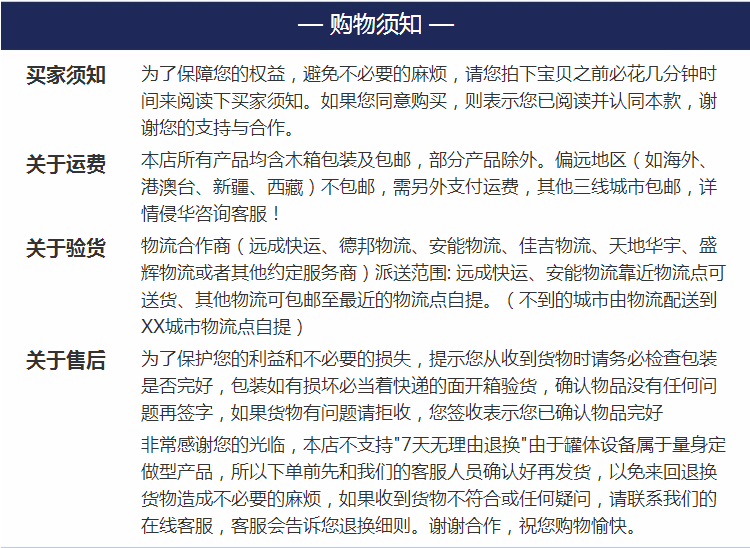 — 购物须知 —

买家须知
为了保障您的权益，避免不必要的麻烦，请您拍下宝贝之前必花几分钟时间来阅读下买家须知。如果您同意购买，则表示您已阅读并认同本款，谢谢您的支持与合作。

关于运费
本店所有产品均含木箱包装及包邮，部分产品除外。偏远地区（如海外、港澳台、新疆、西藏）不包邮，需另外支付运费，其他三线城市包邮，详情侵华咨询客服！

关于验货
物流合作商（远成快运、德邦物流、安能物流、佳吉物流、天地华宇、盛辉物流或者其他约定服务商）派送范围: 远成快运、安能物流靠近物流点可送货、其他物流可包邮至最近的物流点自提。（不到的城市由物流配送到XX城市物流点自提）

关于售后
为了保护您的利益和不必要的损失，提示您从收到货物时请务必检查包装是否完好，包装如有损坏必当着快递的面开箱验货，确认物品没有任何问题再签字，如果货物有问题请拒收，您签收表示您已确认物品完好

非常感谢您的光临，本店不支持"7天无理由退换"由于罐体设备属于量身定做型产品，所以下单前先和我们的客服人员确认好再发货，以免来回退换货物造成不必要的麻烦，如果收到货物不符合或任何疑问，请联系我们的在线客服，客服会告诉您退换细则。谢谢合作，祝您购物愉快。